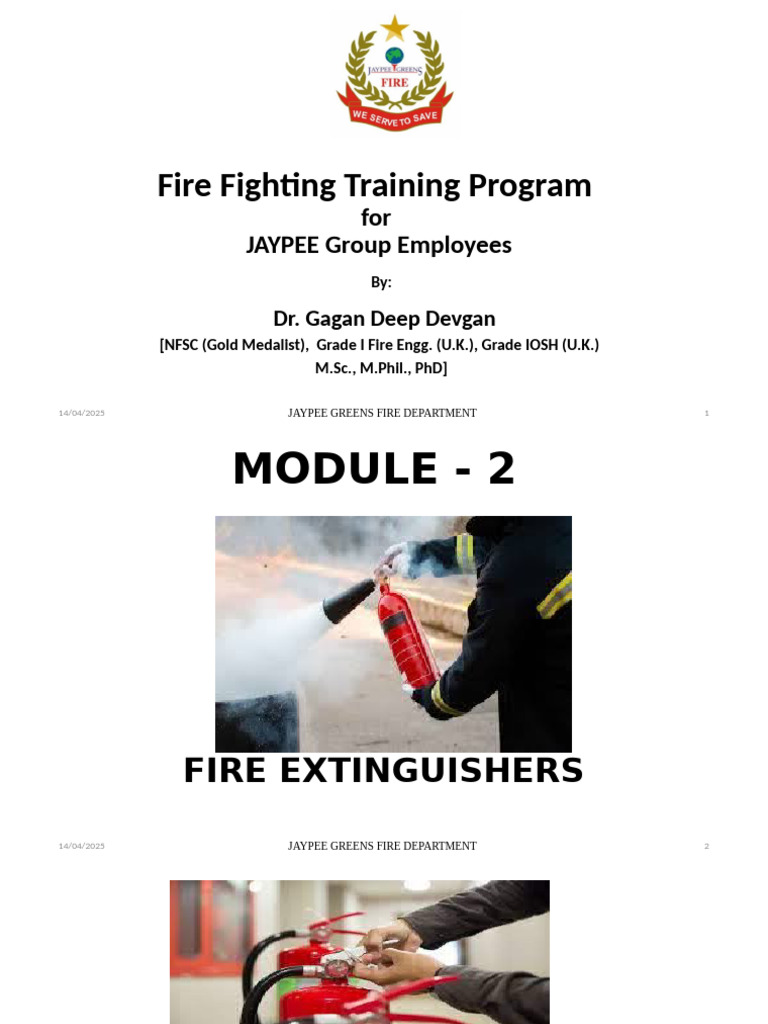 JAYPEE GREENS
FIRE
WE SERVE TO SAVE

Fire Fighting Training Program
for
JAYPEE Group Employees

By:

Dr. Gagan Deep Devgan
[NFSC (Gold Medalist), Grade I Fire Engg. (U.K.), Grade IOSH (U.K.)
M.Sc., M.Phil., PhD]

14/04/2025 JAYPEE GREENS FIRE DEPARTMENT 1

MODULE - 2

FIRE EXTINGUISHERS

14/04/2025 JAYPEE GREENS FIRE DEPARTMENT 2